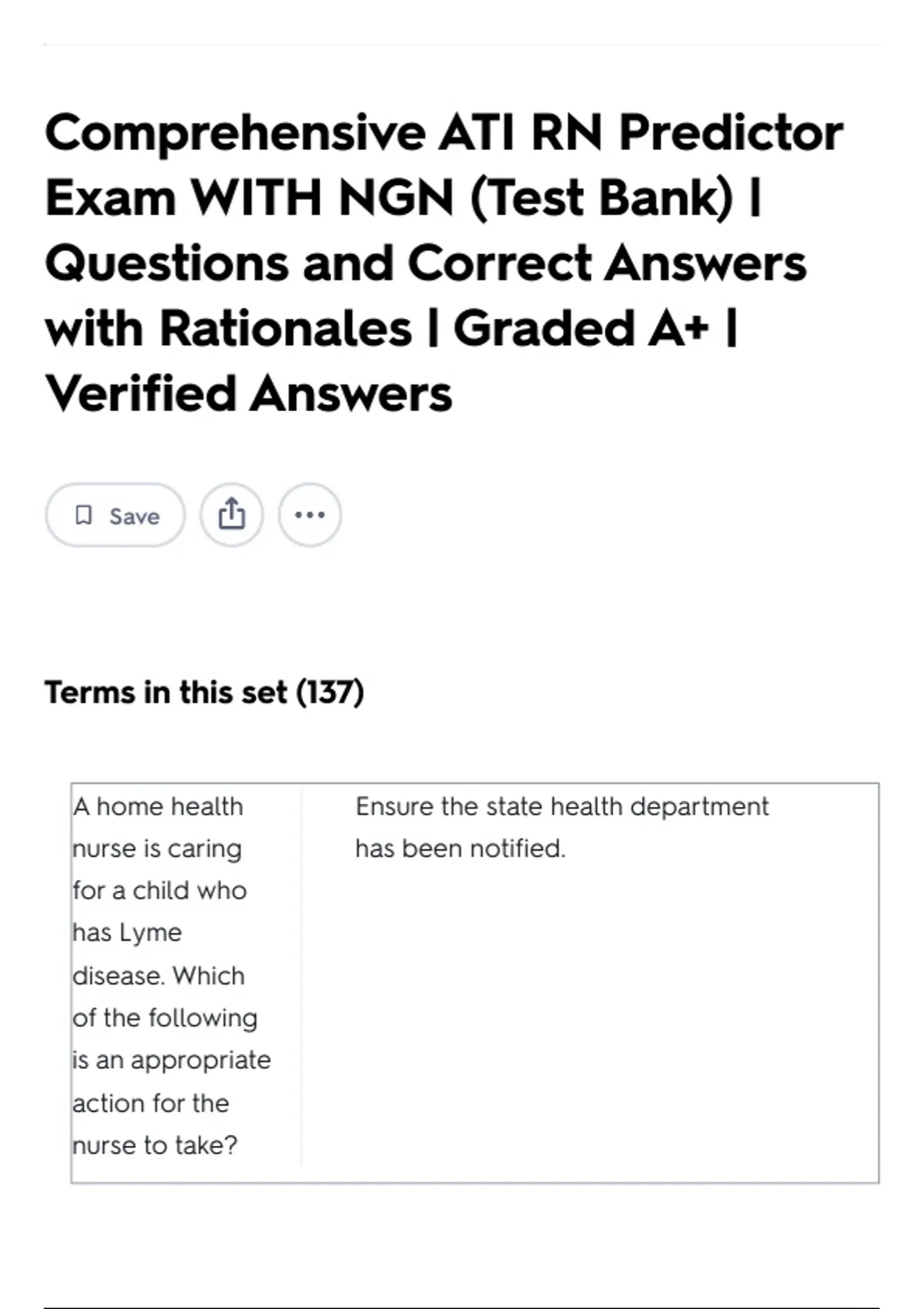 Comprehensive ATI RN Predictor Exam WITH NGN (Test Bank) | Questions and Correct Answers with Rationales | Graded A+ | Verified Answers

Save

Terms in this set (137)

| A home health nurse is caring for a child who has Lyme disease. Which of the following is an appropriate action for the nurse to take? | Ensure the state health department has been notified. |
|---|---|